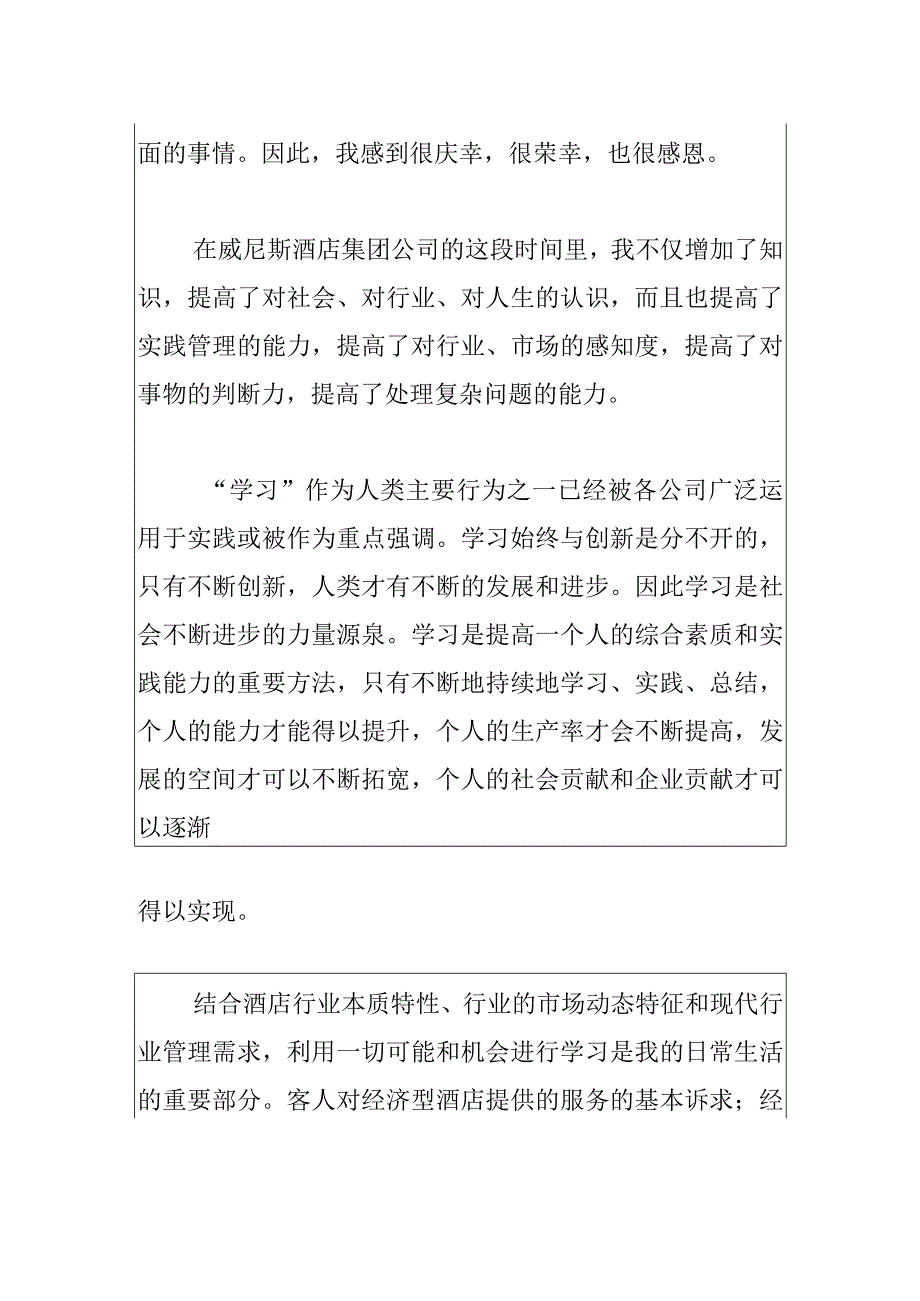 面的事情。因此，我感到很庆幸，很荣幸，也很感恩。

在威尼斯酒店集团公司的这段时间里，我不仅增加了知识，提高了对社会、对行业、对人生的认识，而且也提高了实践管理的能力，提高了对行业、市场的感知度，提高了对事物的判断力，提高了处理复杂问题的能力。

“学习”作为人类主要行为之一已经被各公司广泛运用于实践或被作为重点强调。学习始终与创新是分不开的，只有不断创新，人类才有不断的发展和进步。因此学习是社会不断进步的力量源泉。学习是提高一个人的综合素质和实践能力的重要方法，只有不断地持续地学习、实践、总结，个人的能力才能得以提升，个人的生产率才会不断提高，发展的空间才可以不断拓宽，个人的社会贡献和企业贡献才可以逐渐

得以实现。

结合酒店行业本质特性、行业的市场动态特征和现代行业管理需求，利用一切可能和机会进行学习是我的日常生活的重要部分。客人对经济型酒店提供的服务的基本诉求；经